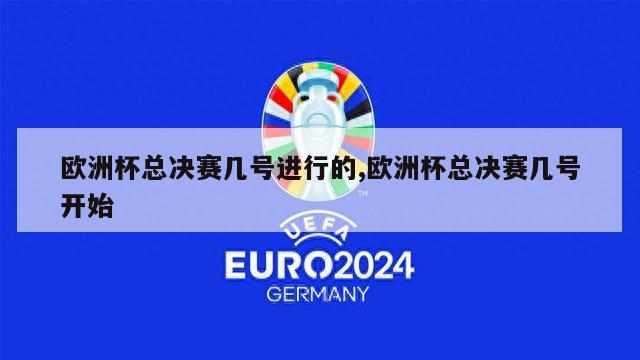 欧洲杯总决赛几号进行的,欧洲杯总决赛几号开始

TM

UEFA
EURO2024
GERMANY